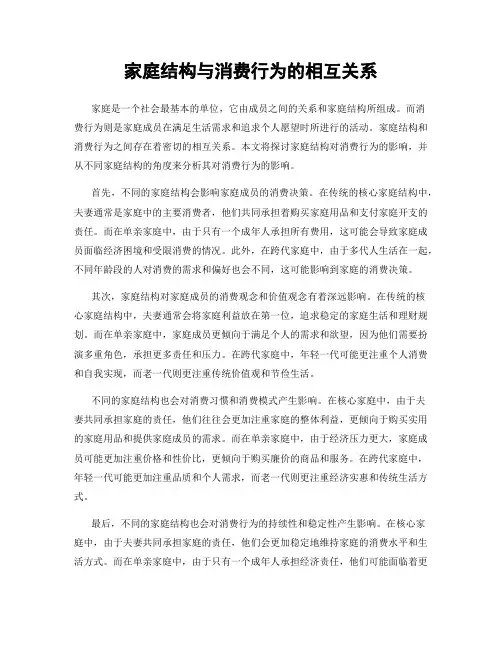 家庭结构与消费行为的相互关系

家庭是一个社会最基本的单位，它由成员之间的关系和家庭结构所组成。而消费行为则是家庭成员在满足生活需求和追求个人愿望时所进行的活动。家庭结构和消费行为之间存在着密切的相互关系。本文将探讨家庭结构对消费行为的影响，并从不同家庭结构的角度来分析其对消费行为的影响。

首先，不同的家庭结构会影响家庭成员的消费决策。在传统的核心家庭结构中，夫妻通常是家庭中的主要消费者，他们共同承担着购买家庭用品和支付家庭开支的责任。而在单亲家庭中，由于只有一个成年人承担所有费用，这可能会导致家庭成员面临经济困境和受限消费的情况。此外，在跨代家庭中，由于多代人生活在一起，不同年龄段的人对消费的需求和偏好也会不同，这可能影响到家庭的消费决策。

其次，家庭结构对家庭成员的消费观念和价值观念有着深远影响。在传统的核心家庭结构中，夫妻通常会将家庭利益放在第一位，追求稳定的家庭生活和理财规划。而在单亲家庭中，家庭成员更倾向于满足个人的需求和欲望，因为他们需要扮演多重角色，承担更多责任和压力。在跨代家庭中，年轻一代可能更注重个人消费和自我实现，而老一代则更注重传统价值观和节俭生活。

不同的家庭结构也会对消费习惯和消费模式产生影响。在核心家庭中，由于夫妻共同承担家庭的责任，他们往往会更加注重家庭的整体利益，更倾向于购买实用的家庭用品和提供家庭成员的需求。而在单亲家庭中，由于经济压力更大，家庭成员可能更加注重价格和性价比，更倾向于购买廉价的商品和服务。在跨代家庭中，年轻一代可能更加注重品质和个人需求，而老一代则更注重经济实惠和传统生活方式。

最后，不同的家庭结构也会对消费行为的持续性和稳定性产生影响。在核心家庭中，由于夫妻共同承担家庭的责任，他们会更加稳定地维持家庭的消费水平和生活方式。而在单亲家庭中，由于只有一个成年人承担经济责任，他们可能面临着更